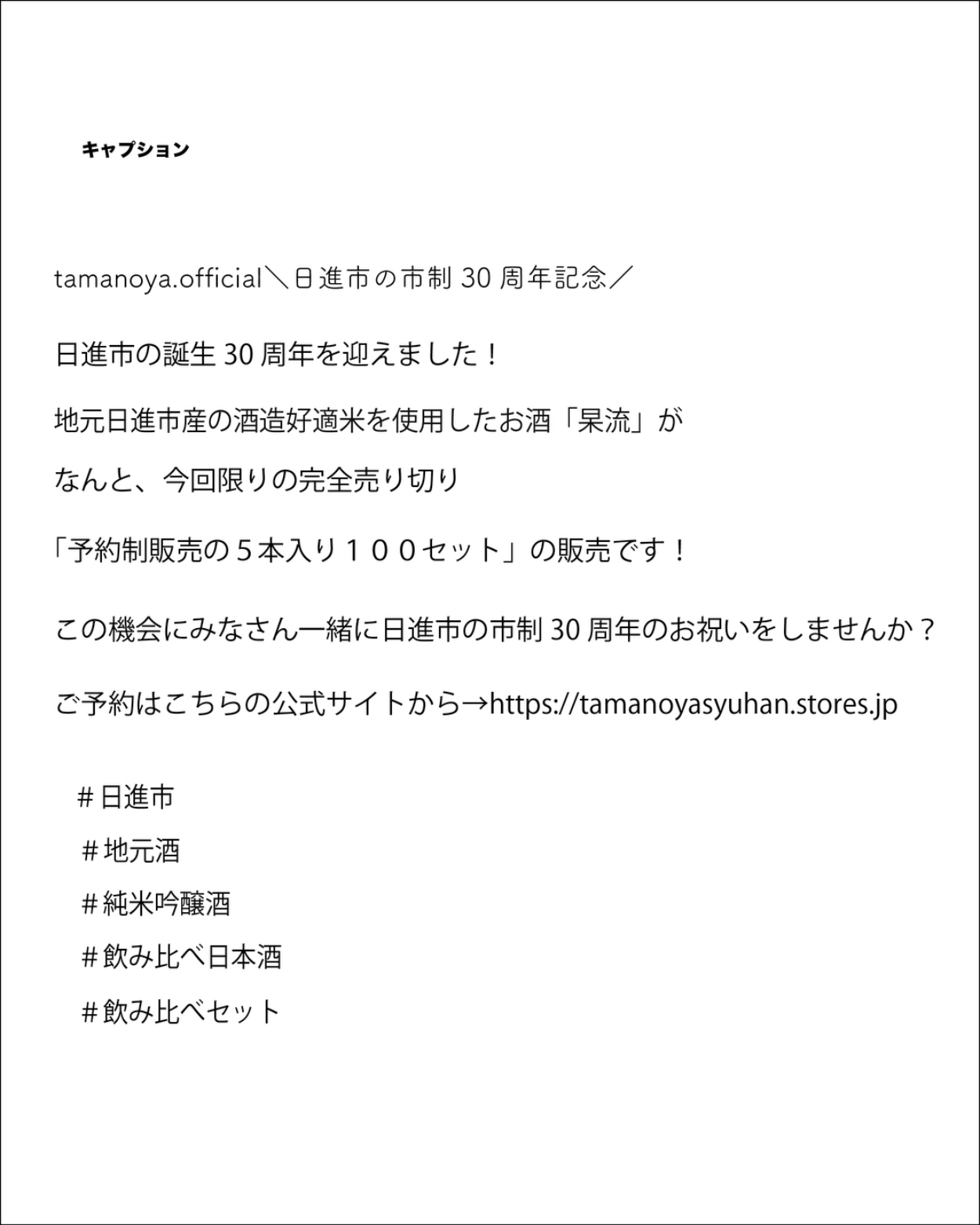 キャプション

tamanoya.official＼日進市の市制 30 周年記念／

日進市の誕生 30 周年を迎えました！

地元日進市産の酒造好適米を使用したお酒「杲流」が

なんと、今回限りの完全売り切り

「予約制販売の５本入り１００セット」の販売です！

この機会にみなさん一緒に日進市の市制 30 周年のお祝いをしませんか？

ご予約はこちらの公式サイトから→https://tamanoyasyuhan.stores.jp

＃日進市

＃地元酒

＃純米吟醸酒

＃飲み比べ日本酒

＃飲み比べセット